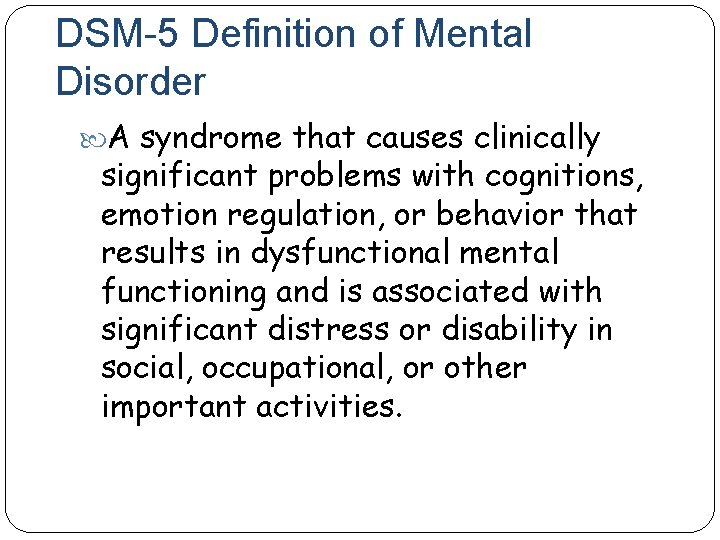 DSM-5 Definition of Mental Disorder

A syndrome that causes clinically significant problems with cognitions, emotion regulation, or behavior that results in dysfunctional mental functioning and is associated with significant distress or disability in social, occupational, or other important activities.